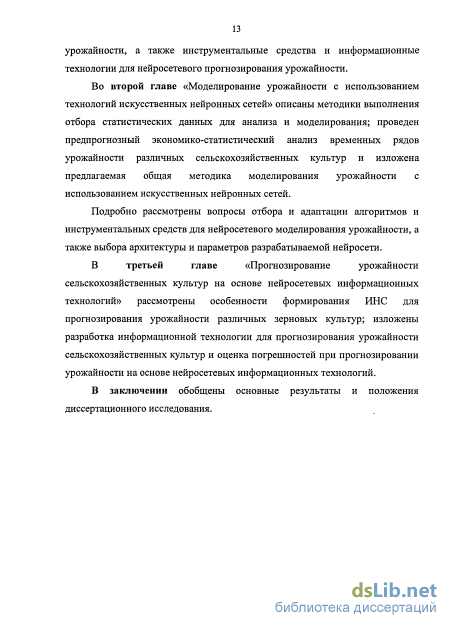 13

урожайности, а также инструментальные средства и информационные технологии для нейросетевого прогнозирования урожайности.

Во второй главе «Моделирование урожайности с использованием технологий искусственных нейронных сетей» описаны методики выполнения отбора статистических данных для анализа и моделирования; проведен предпрогнозный экономико-статистический анализ временных рядов урожайности различных сельскохозяйственных культур и изложена предлагаемая общая методика моделирования урожайности с использованием искусственных нейронных сетей.

Подробно рассмотрены вопросы отбора и адаптации алгоритмов и инструментальных средств для нейросетевого моделирования урожайности, а также выбора архитектуры и параметров разрабатываемой нейросети.

В третьей главе «Прогнозирование урожайности сельскохозяйственных культур на основе нейросетевых информационных технологий» рассмотрены особенности формирования ИНС для прогнозирования урожайности различных зерновых культур; изложены разработка информационной технологии для прогнозирования урожайности сельскохозяйственных культур и оценка погрешностей при прогнозировании урожайности на основе нейросетевых информационных технологий.

В заключении обобщены основные результаты и положения диссертационного исследования.

dsLib.net
библиотека диссертаций